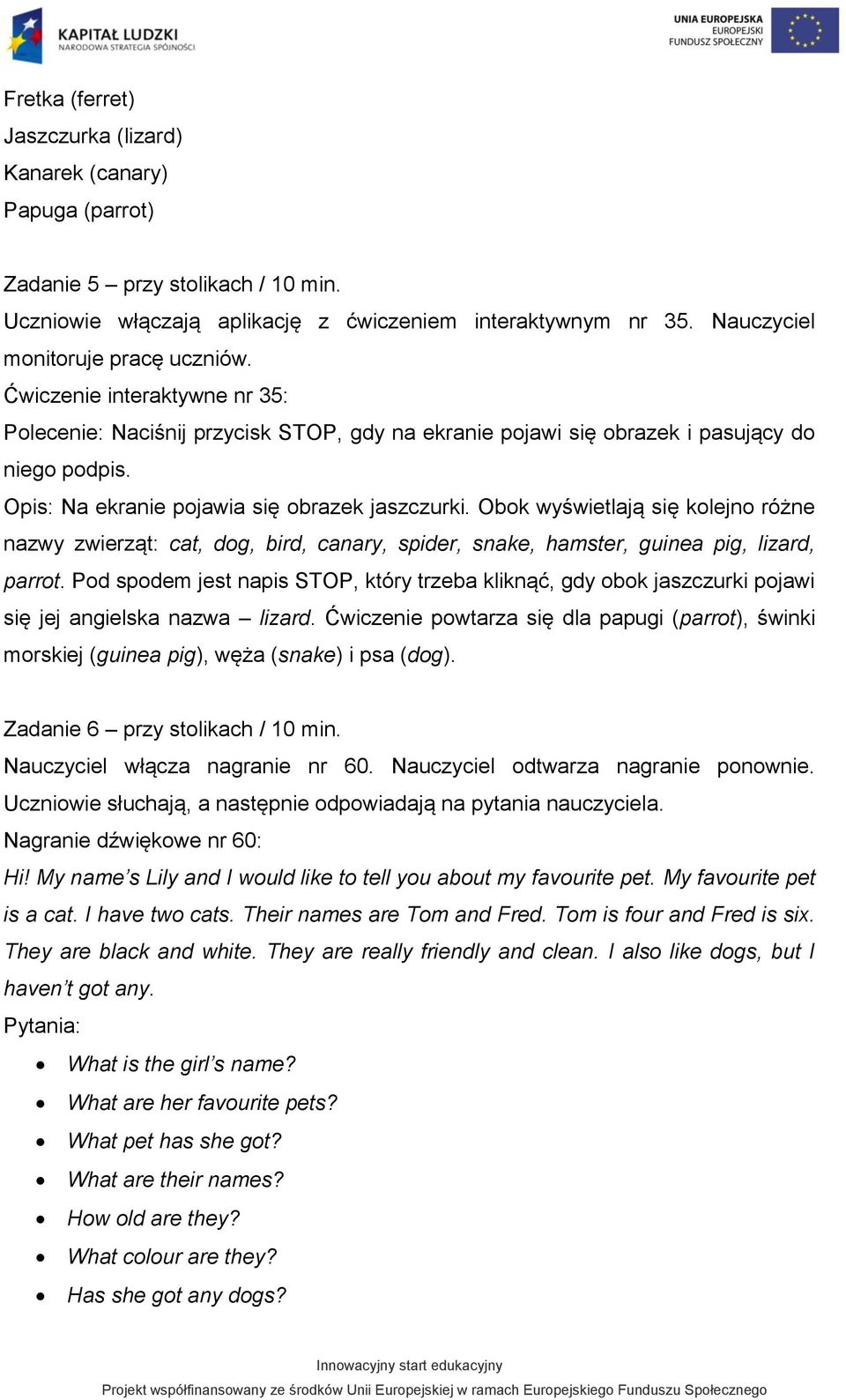 KAPITAŁ LUDZKI
NARODOWA STRATEGIA SPÓJNOŚCI

UNIA EUROPEJSKA
EUROPEJSKI
FUNDUSZ SPOŁECZNY

Fretka (ferret)
Jaszczurka (lizard)
Kanarek (canary)
Papuga (parrot)

Zadanie 5 – przy stolikach / 10 min.
Uczniowie włączają aplikację z ćwiczeniem interaktywnym nr 35. Nauczyciel monitoruje pracę uczniów.
Ćwiczenie interaktywne nr 35:
Polecenie: Naciśnij przycisk STOP, gdy na ekranie pojawi się obrazek i pasujący do niego podpis.
Opis: Na ekranie pojawia się obrazek jaszczurki. Obok wyświetlają się kolejno różne nazwy zwierząt: cat, dog, bird, canary, spider, snake, hamster, guinea pig, lizard, parrot. Pod spodem jest napis STOP, który trzeba kliknąć, gdy obok jaszczurki pojawi się jej angielska nazwa – lizard. Ćwiczenie powtarza się dla papugi (parrot), świnki morskiej (guinea pig), węża (snake) i psa (dog).

Zadanie 6 – przy stolikach / 10 min.
Nauczyciel włącza nagranie nr 60. Nauczyciel odtwarza nagranie ponownie. Uczniowie słuchają, a następnie odpowiadają na pytania nauczyciela.
Nagranie dźwiękowe nr 60:
Hi! My name's Lily and I would like to tell you about my favourite pet. My favourite pet is a cat. I have two cats. Their names are Tom and Fred. Tom is four and Fred is six. They are black and white. They are really friendly and clean. I also like dogs, but I haven't got any.
Pytania:
• What is the girl's name?
• What are her favourite pets?
• What pet has she got?
• What are their names?
• How old are they?
• What colour are they?
• Has she got any dogs?

Innowacyjny start edukacyjny
Projekt współfinansowany ze środków Unii Europejskiej w ramach Europejskiego Funduszu Społecznego